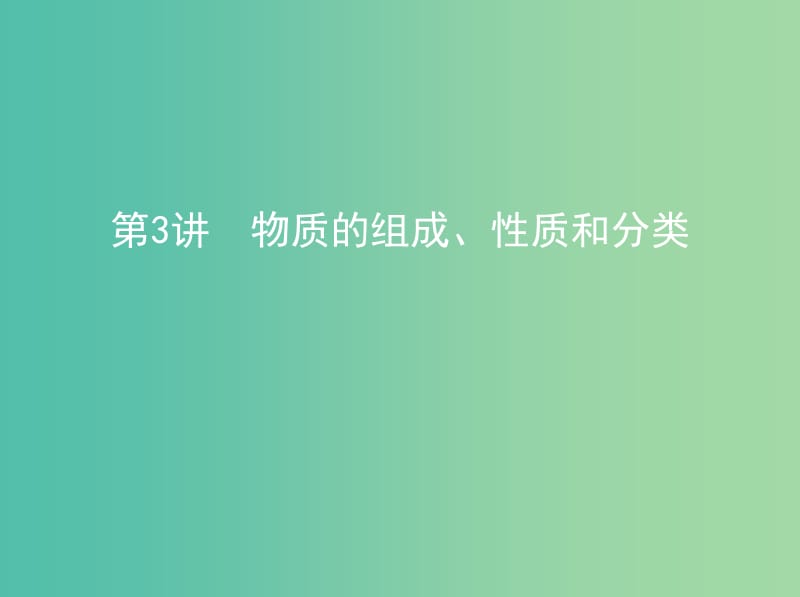 第3讲　物质的组成、性质和分类